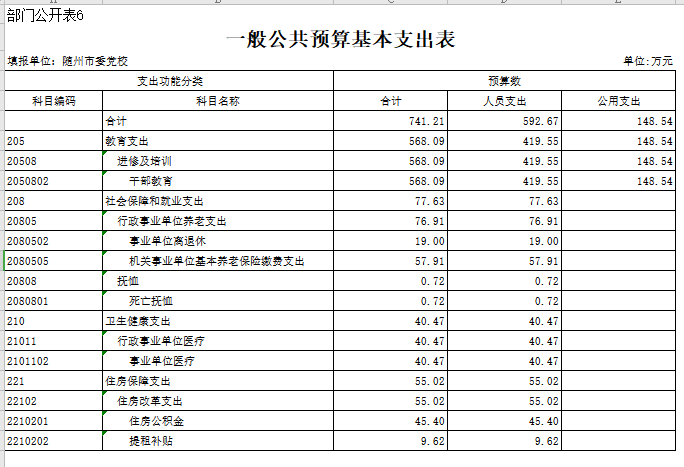 部门公开表6

一般公共预算基本支出表

填报单位：随州市委党校

单位:万元

| 支出功能分类 | | 预算数 | | |
|---|---|---|---|---|
| 科目编码 | 科目名称 | 合计 | 人员支出 | 公用支出 |
| | 合计 | 741.21 | 592.67 | 148.54 |
| 205 | 教育支出 | 568.09 | 419.55 | 148.54 |
| 20508 | 进修及培训 | 568.09 | 419.55 | 148.54 |
| 2050802 | 干部教育 | 568.09 | 419.55 | 148.54 |
| 208 | 社会保障和就业支出 | 77.63 | 77.63 | |
| 20805 | 行政事业单位养老支出 | 76.91 | 76.91 | |
| 2080502 | 事业单位离退休 | 19.00 | 19.00 | |
| 2080505 | 机关事业单位基本养老保险缴费支出 | 57.91 | 57.91 | |
| 20808 | 抚恤 | 0.72 | 0.72 | |
| 2080801 | 死亡抚恤 | 0.72 | 0.72 | |
| 210 | 卫生健康支出 | 40.47 | 40.47 | |
| 21011 | 行政事业单位医疗 | 40.47 | 40.47 | |
| 2101102 | 事业单位医疗 | 40.47 | 40.47 | |
| 221 | 住房保障支出 | 55.02 | 55.02 | |
| 22102 | 住房改革支出 | 55.02 | 55.02 | |
| 2210201 | 住房公积金 | 45.40 | 45.40 | |
| 2210202 | 提租补贴 | 9.62 | 9.62 | |